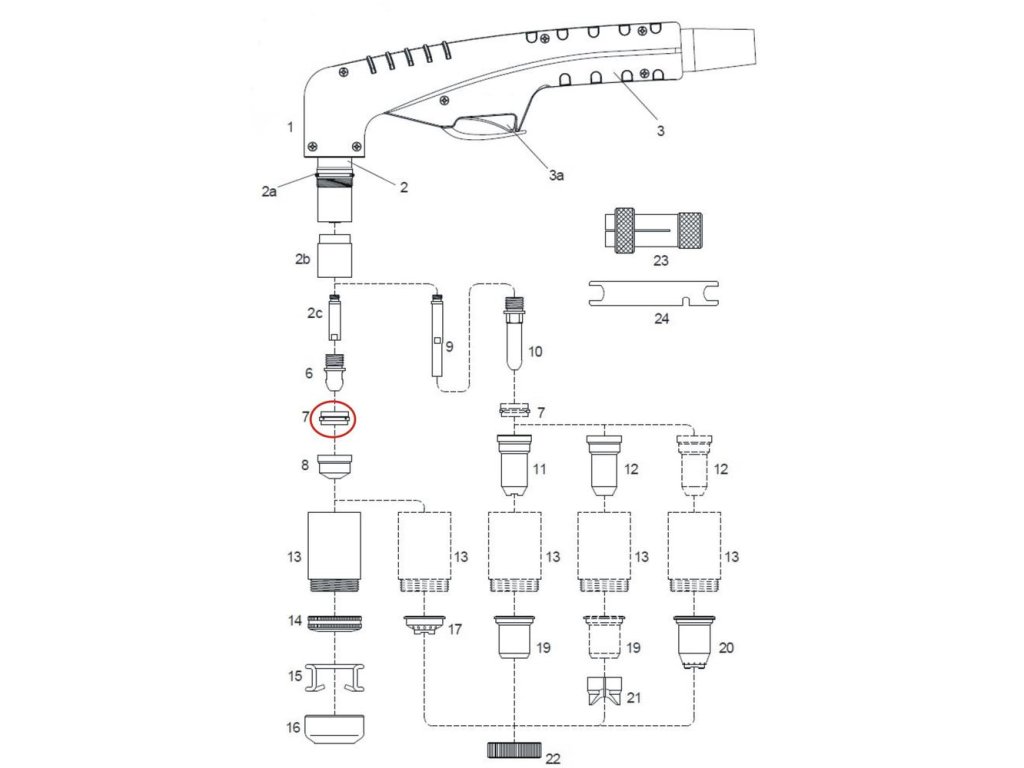 1
3
3a
2a
2
2b
23
24
2c
9
10
6
7
7
8
11
12
12
13
13
13
13
13
14
17
19
19
20
15
21
16
22